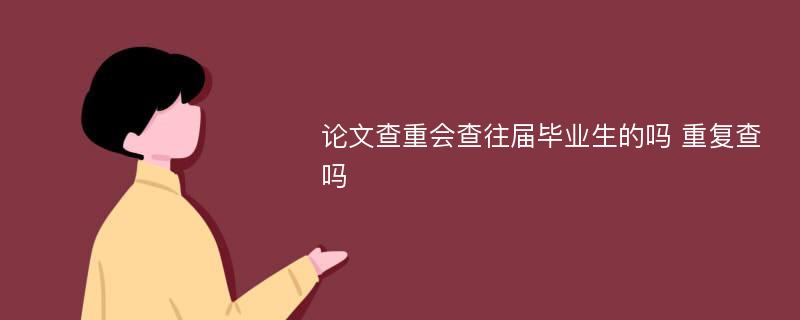 论文查重会查往届毕业生的吗 重复查吗